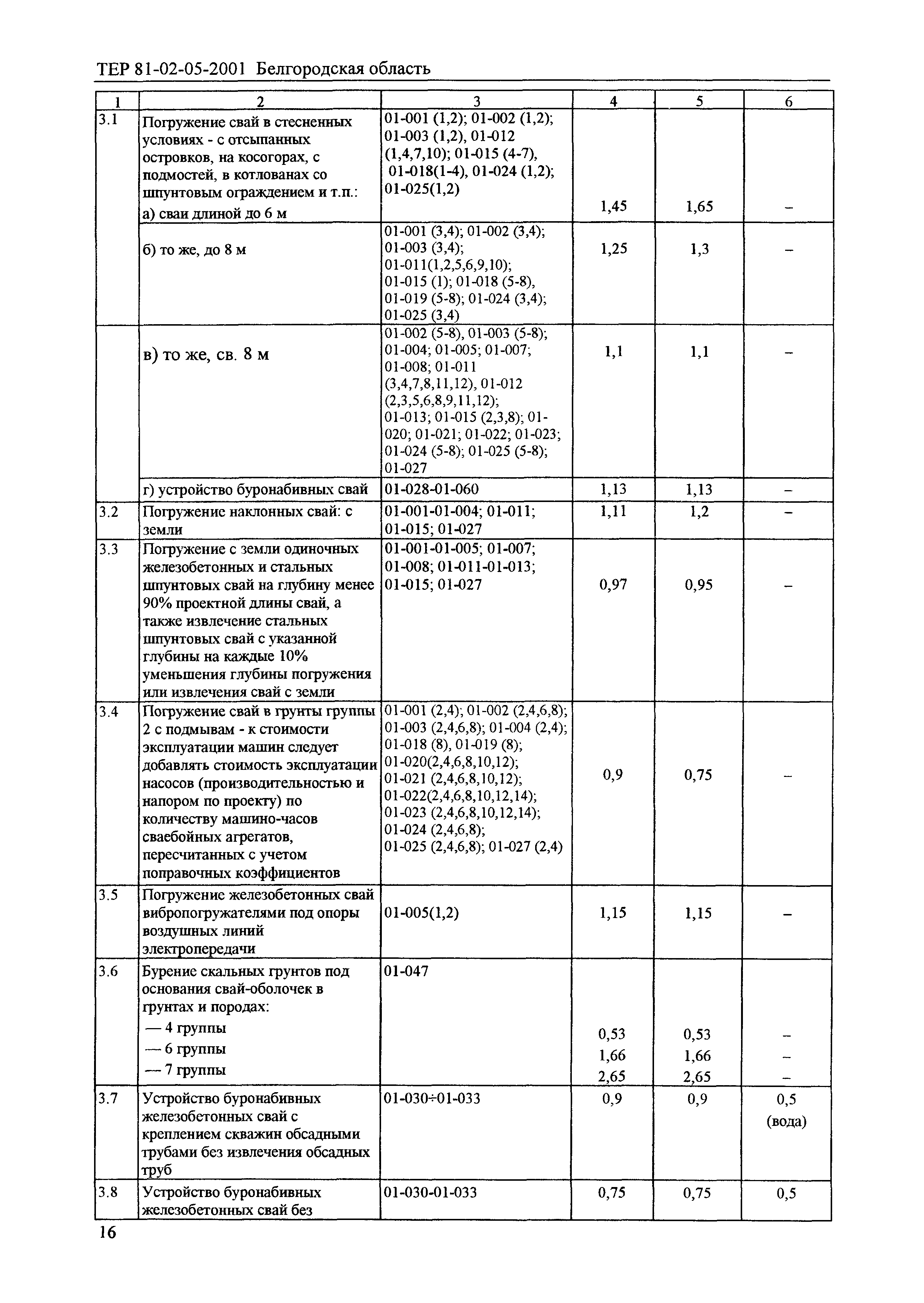 ТЕР 81-02-05-2001 Белгородская область

| 1 | 2 | 3 | 4 | 5 | 6 |
|---|---|---|---|---|---|
| 3.1 | Погружение свай в стесненных условиях - с отсыпанных островков, на косогорах, с подмостей, в котлованах со шпунтовым ограждением и т.п.: а) сваи длиной до 6 м | 01-001 (1,2); 01-002 (1,2); 01-003 (1,2), 01-012 (1,4,7,10); 01-015 (4-7), 01-018(1-4), 01-024 (1,2); 01-025(1,2) | 1,45 | 1,65 | – |
| | б) то же, до 8 м | 01-001 (3,4); 01-002 (3,4); 01-003 (3,4); 01-011(1,2,5,6,9,10); 01-015 (1); 01-018 (5-8), 01-019 (5-8); 01-024 (3,4); 01-025 (3,4) | 1,25 | 1,3 | – |
| | в) то же, св. 8 м | 01-002 (5-8), 01-003 (5-8); 01-004; 01-005; 01-007; 01-008; 01-011 (3,4,7,8,11,12), 01-012 (2,3,5,6,8,9,11,12); 01-013; 01-015 (2,3,8); 01-020; 01-021; 01-022; 01-023; 01-024 (5-8); 01-025 (5-8); 01-027 | 1,1 | 1,1 | – |
| | г) устройство буронабивных свай | 01-028-01-060 | 1,13 | 1,13 | – |
| 3.2 | Погружение наклонных свай: с земли | 01-001-01-004; 01-011; 01-015; 01-027 | 1,11 | 1,2 | – |
| 3.3 | Погружение с земли одиночных железобетонных и стальных шпунтовых свай на глубину менее 90% проектной длины свай, а также извлечение стальных шпунтовых свай с указанной глубины на каждые 10% уменьшения глубины погружения или извлечения свай с земли | 01-001-01-005; 01-007; 01-008; 01-011-01-013; 01-015; 01-027 | 0,97 | 0,95 | – |
| 3.4 | Погружение свай в грунты группы 2 с подмывам - к стоимости эксплуатации машин следует добавлять стоимость эксплуатации насосов (производительностью и напором по проекту) по количеству машино-часов сваебойных агрегатов, пересчитанных с учетом поправочных коэффициентов | 01-001 (2,4); 01-002 (2,4,6,8); 01-003 (2,4,6,8); 01-004 (2,4); 01-018 (8), 01-019 (8); 01-020(2,4,6,8,10,12); 01-021 (2,4,6,8,10,12); 01-022(2,4,6,8,10,12,14); 01-023 (2,4,6,8,10,12,14); 01-024 (2,4,6,8); 01-025 (2,4,6,8); 01-027 (2,4) | 0,9 | 0,75 | – |
| 3.5 | Погружение железобетонных свай вибропогружателями под опоры воздушных линий электропередачи | 01-005(1,2) | 1,15 | 1,15 | – |
| 3.6 | Бурение скальных грунтов под основания свай-оболочек в грунтах и породах: — 4 группы — 6 группы — 7 группы | 01-047 | 0,53 1,66 2,65 | 0,53 1,66 2,65 | – – – |
| 3.7 | Устройство буронабивных железобетонных свай с креплением скважин обсадными трубами без извлечения обсадных труб | 01-030÷01-033 | 0,9 | 0,9 | 0,5 (вода) |
| 3.8 | Устройство буронабивных железобетонных свай без | 01-030-01-033 | 0,75 | 0,75 | 0,5 |

16